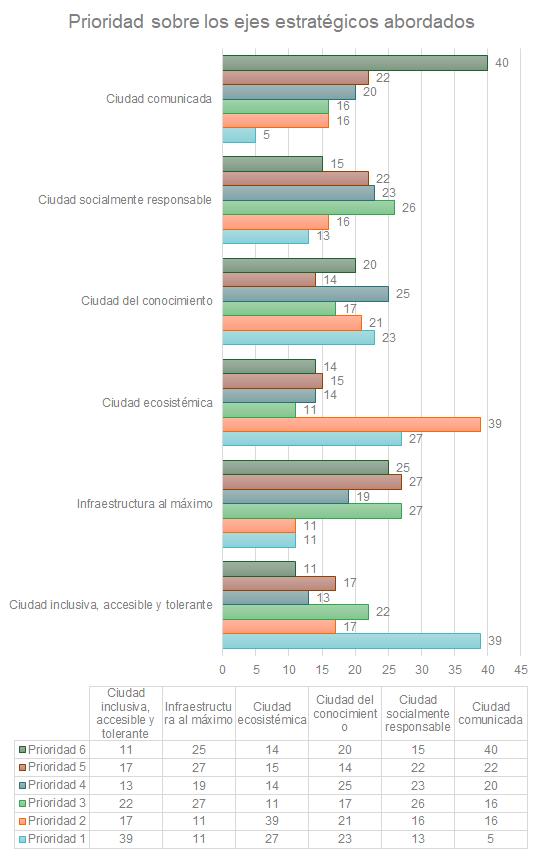 Prioridad sobre los ejes estratégicos abordados

Ciudad comunicada
40
22
20
16
16
5

Ciudad socialmente responsable
15
22
23
26
16
13

Ciudad del conocimiento
20
14
25
17
21
23

Ciudad ecosistémica
14
15
14
11
39
27

Infraestructura al máximo
25
27
19
27
11
11

Ciudad inclusiva, accesible y tolerante
11
17
13
22
17
39

0 5 10 15 20 25 30 35 40 45

| | Ciudad inclusiva, accesible y tolerante | Infraestructura al máximo | Ciudad ecosistémica | Ciudad del conocimiento | Ciudad socialmente responsable | Ciudad comunicada |
|---|---|---|---|---|---|---|
| Prioridad 6 | 11 | 25 | 14 | 20 | 15 | 40 |
| Prioridad 5 | 17 | 27 | 15 | 14 | 22 | 22 |
| Prioridad 4 | 13 | 19 | 14 | 25 | 23 | 20 |
| Prioridad 3 | 22 | 27 | 11 | 17 | 26 | 16 |
| Prioridad 2 | 17 | 11 | 39 | 21 | 16 | 16 |
| Prioridad 1 | 39 | 11 | 27 | 23 | 13 | 5 |